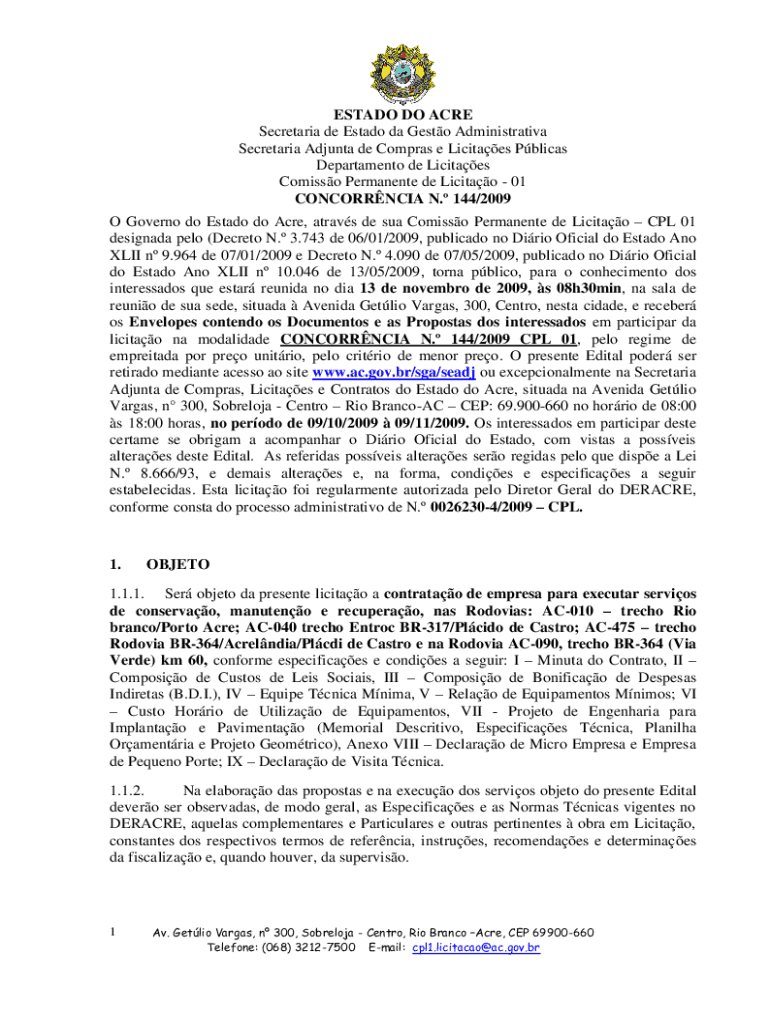 ESTADO DO ACRE
Secretaria de Estado da Gestão Administrativa
Secretaria Adjunta de Compras e Licitações Públicas
Departamento de Licitações
Comissão Permanente de Licitação - 01
CONCORRÊNCIA N.º 144/2009

O Governo do Estado do Acre, através de sua Comissão Permanente de Licitação – CPL 01 designada pelo (Decreto N.º 3.743 de 06/01/2009, publicado no Diário Oficial do Estado Ano XLII nº 9.964 de 07/01/2009 e Decreto N.º 4.090 de 07/05/2009, publicado no Diário Oficial do Estado Ano XLII nº 10.046 de 13/05/2009, torna público, para o conhecimento dos interessados que estará reunida no dia 13 de novembro de 2009, às 08h30min, na sala de reunião de sua sede, situada à Avenida Getúlio Vargas, 300, Centro, nesta cidade, e receberá os Envelopes contendo os Documentos e as Propostas dos interessados em participar da licitação na modalidade CONCORRÊNCIA N.º 144/2009 CPL 01, pelo regime de empreitada por preço unitário, pelo critério de menor preço. O presente Edital poderá ser retirado mediante acesso ao site www.ac.gov.br/sga/seadj ou excepcionalmente na Secretaria Adjunta de Compras, Licitações e Contratos do Estado do Acre, situada na Avenida Getúlio Vargas, n° 300, Sobreloja - Centro – Rio Branco-AC – CEP: 69.900-660 no horário de 08:00 às 18:00 horas, no período de 09/10/2009 à 09/11/2009. Os interessados em participar deste certame se obrigam a acompanhar o Diário Oficial do Estado, com vistas a possíveis alterações deste Edital. As referidas possíveis alterações serão regidas pelo que dispõe a Lei N.º 8.666/93, e demais alterações e, na forma, condições e especificações a seguir estabelecidas. Esta licitação foi regularmente autorizada pelo Diretor Geral do DERACRE, conforme consta do processo administrativo de N.º 0026230-4/2009 – CPL.

1. OBJETO

1.1.1. Será objeto da presente licitação a contratação de empresa para executar serviços de conservação, manutenção e recuperação, nas Rodovias: AC-010 – trecho Rio branco/Porto Acre; AC-040 trecho Entroc BR-317/Plácido de Castro; AC-475 – trecho Rodovia BR-364/Acrelândia/Plácdi de Castro e na Rodovia AC-090, trecho BR-364 (Via Verde) km 60, conforme especificações e condições a seguir: I – Minuta do Contrato, II – Composição de Custos de Leis Sociais, III – Composição de Bonificação de Despesas Indiretas (B.D.I.), IV – Equipe Técnica Mínima, V – Relação de Equipamentos Mínimos; VI – Custo Horário de Utilização de Equipamentos, VII - Projeto de Engenharia para Implantação e Pavimentação (Memorial Descritivo, Especificações Técnica, Planilha Orçamentária e Projeto Geométrico), Anexo VIII – Declaração de Micro Empresa e Empresa de Pequeno Porte; IX – Declaração de Visita Técnica.

1.1.2. Na elaboração das propostas e na execução dos serviços objeto do presente Edital deverão ser observadas, de modo geral, as Especificações e as Normas Técnicas vigentes no DERACRE, aquelas complementares e Particulares e outras pertinentes à obra em Licitação, constantes dos respectivos termos de referência, instruções, recomendações e determinações da fiscalização e, quando houver, da supervisão.

1 Av. Getúlio Vargas, nº 300, Sobreloja - Centro, Rio Branco –Acre, CEP 69900-660
Telefone: (068) 3212-7500 E-mail: cpl1.licitacao@ac.gov.br